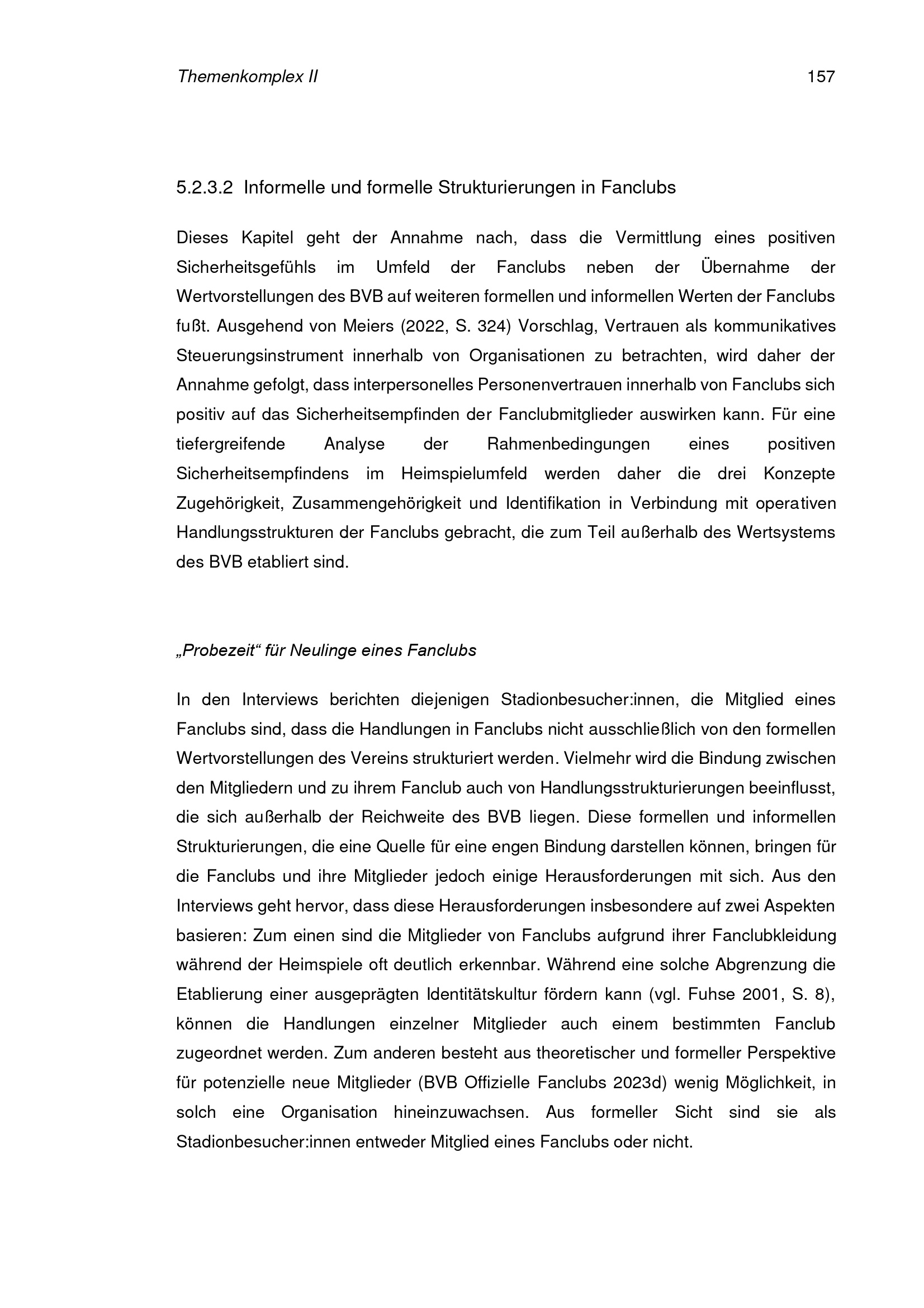 Themenkomplex II 157

5.2.3.2 Informelle und formelle Strukturierungen in Fanclubs

Dieses Kapitel geht der Annahme nach, dass die Vermittlung eines positiven Sicherheitsgefühls im Umfeld der Fanclubs neben der Übernahme der Wertvorstellungen des BVB auf weiteren formellen und informellen Werten der Fanclubs fußt. Ausgehend von Meiers (2022, S. 324) Vorschlag, Vertrauen als kommunikatives Steuerungsinstrument innerhalb von Organisationen zu betrachten, wird daher der Annahme gefolgt, dass interpersonelles Personenvertrauen innerhalb von Fanclubs sich positiv auf das Sicherheitsempfinden der Fanclubmitglieder auswirken kann. Für eine tiefergreifende Analyse der Rahmenbedingungen eines positiven Sicherheitsempfindens im Heimspielumfeld werden daher die drei Konzepte Zugehörigkeit, Zusammengehörigkeit und Identifikation in Verbindung mit operativen Handlungsstrukturen der Fanclubs gebracht, die zum Teil außerhalb des Wertsystems des BVB etabliert sind.

„Probezeit“ für Neulinge eines Fanclubs

In den Interviews berichten diejenigen Stadionbesucher:innen, die Mitglied eines Fanclubs sind, dass die Handlungen in Fanclubs nicht ausschließlich von den formellen Wertvorstellungen des Vereins strukturiert werden. Vielmehr wird die Bindung zwischen den Mitgliedern und zu ihrem Fanclub auch von Handlungsstrukturierungen beeinflusst, die sich außerhalb der Reichweite des BVB liegen. Diese formellen und informellen Strukturierungen, die eine Quelle für eine engen Bindung darstellen können, bringen für die Fanclubs und ihre Mitglieder jedoch einige Herausforderungen mit sich. Aus den Interviews geht hervor, dass diese Herausforderungen insbesondere auf zwei Aspekten basieren: Zum einen sind die Mitglieder von Fanclubs aufgrund ihrer Fanclubkleidung während der Heimspiele oft deutlich erkennbar. Während eine solche Abgrenzung die Etablierung einer ausgeprägten Identitätskultur fördern kann (vgl. Fuhse 2001, S. 8), können die Handlungen einzelner Mitglieder auch einem bestimmten Fanclub zugeordnet werden. Zum anderen besteht aus theoretischer und formeller Perspektive für potenzielle neue Mitglieder (BVB Offizielle Fanclubs 2023d) wenig Möglichkeit, in solch eine Organisation hineinzuwachsen. Aus formeller Sicht sind sie als Stadionbesucher:innen entweder Mitglied eines Fanclubs oder nicht.